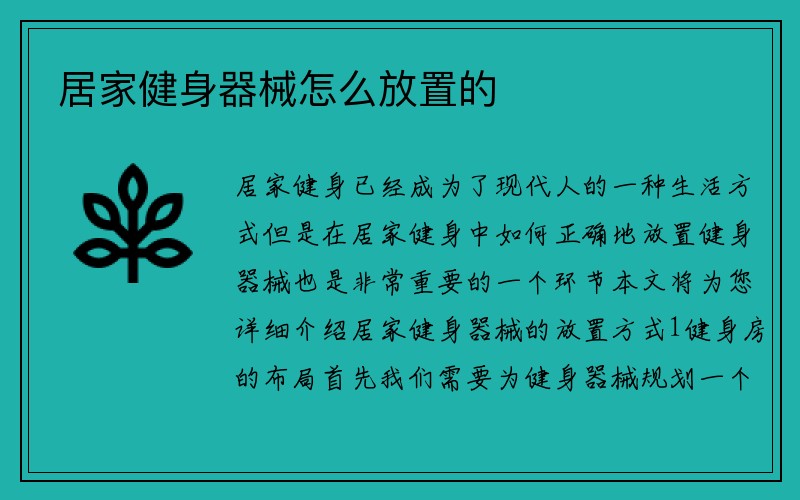 居家健身器械怎么放置的

居家健身已经成为了现代人的一种生活方式但是在居家健身中如何正确地放置健身器械也是非常重要的一个环节本文将为您详细介绍居家健身器械的放置方式1健身房的布局首先我们需要为健身器械规划一个